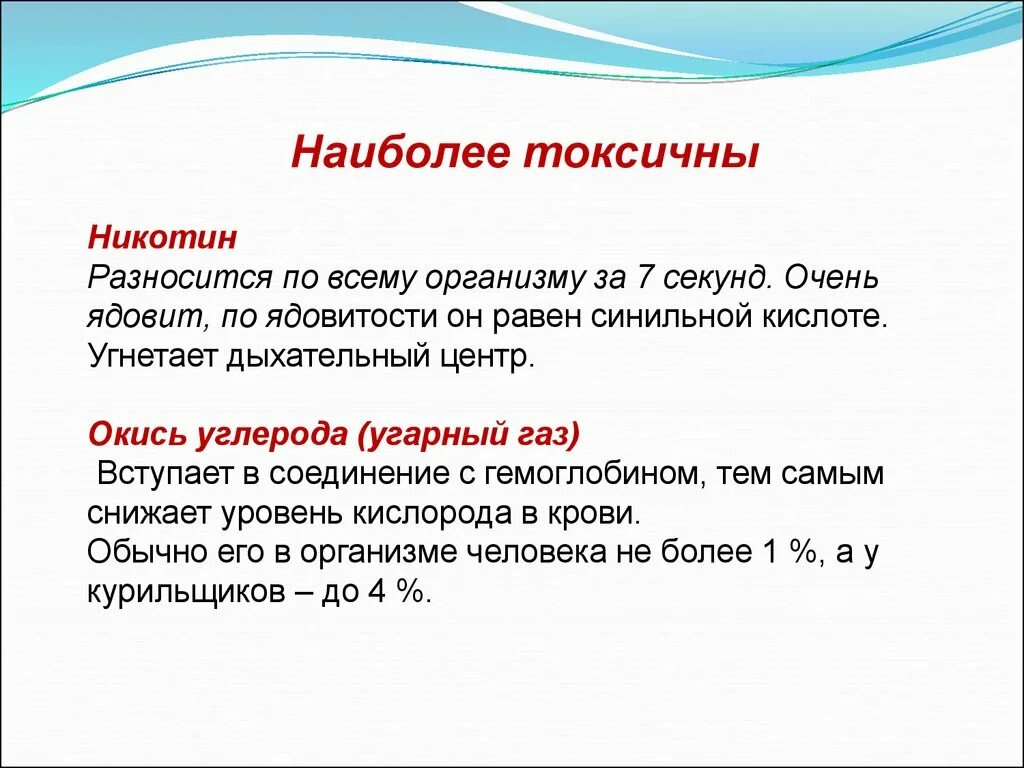 Наиболее токсичны

Никотин
Разносится по всему организму за 7 секунд. Очень ядовит, по ядовитости он равен синильной кислоте. Угнетает дыхательный центр.

Окись углерода (угарный газ)
Вступает в соединение с гемоглобином, тем самым снижает уровень кислорода в крови.
Обычно его в организме человека не более 1 %, а у курильщиков – до 4 %.